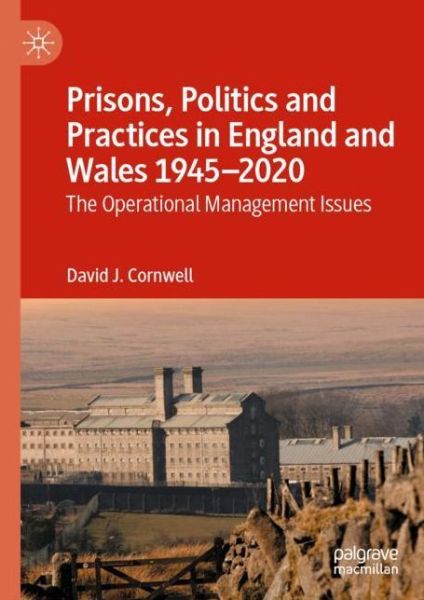 Prisons, Politics and Practices in England and Wales 1945–2020

The Operational Management Issues

David J. Cornwell

palgrave
macmillan